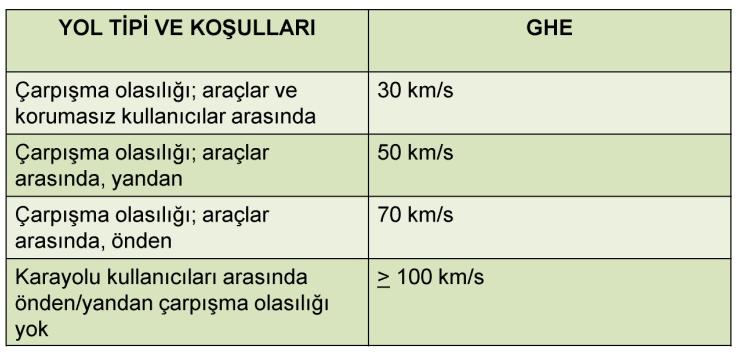 | YOL TİPİ VE KOŞULLARI | GHE |
|---|---|
| Çarpışma olasılığı; araçlar ve korumasız kullanıcılar arasında | 30 km/s |
| Çarpışma olasılığı; araçlar arasında, yandan | 50 km/s |
| Çarpışma olasılığı; araçlar arasında, önden | 70 km/s |
| Karayolu kullanıcıları arasında önden/yandan çarpışma olasılığı yok | $\geq$ 100 km/s |